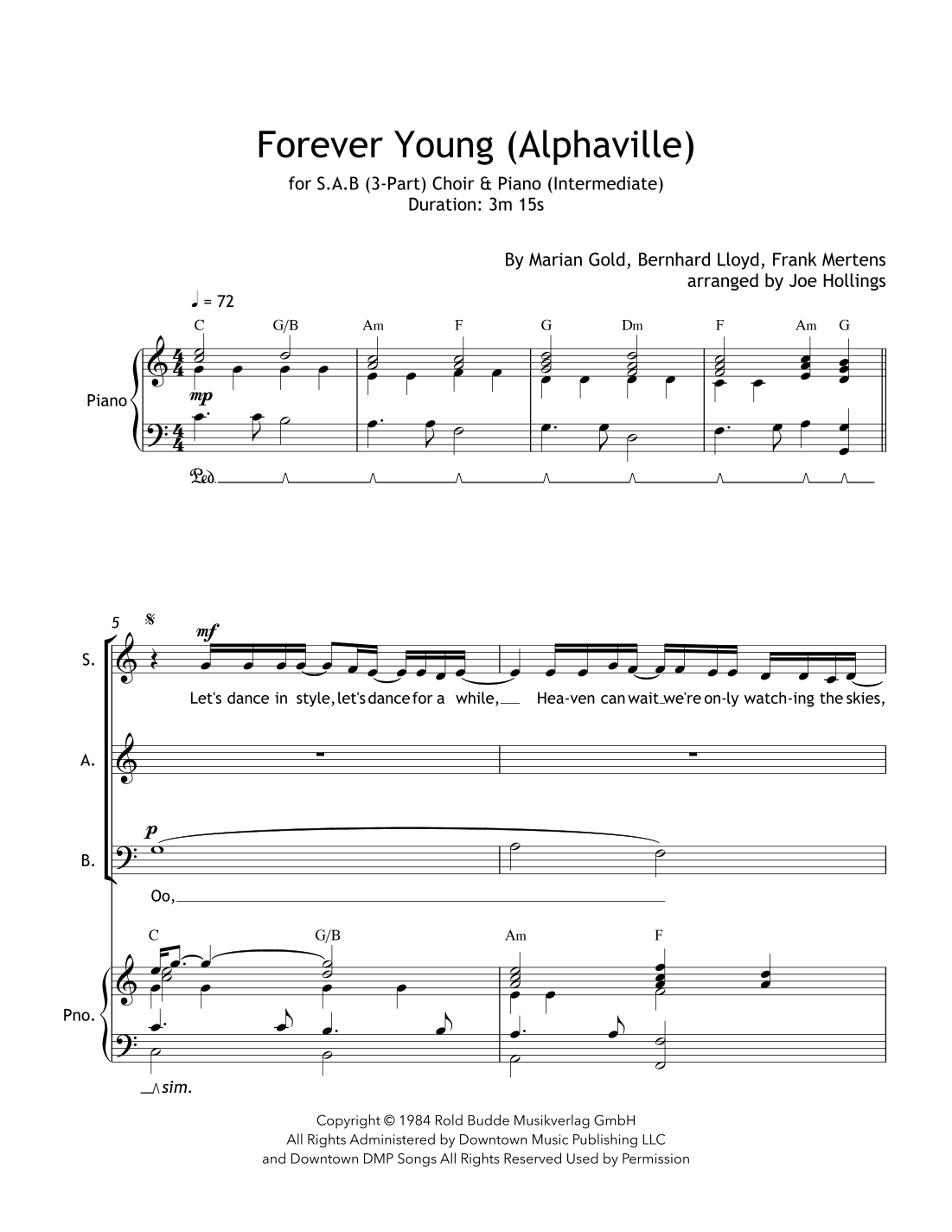 Forever Young (Alphaville)

for S.A.B (3-Part) Choir & Piano (Intermediate)
Duration: 3m 15s

By Marian Gold, Bernhard Lloyd, Frank Mertens
arranged by Joe Hollings

♩ = 72

C G/B Am F G Dm F Am G

Piano

mp

Ped.

5

S.

mf

Let's dance in style, let's dance for a while, Hea-ven can wait we're on-ly watch-ing the skies,

A.

B.

p

Oo,

C G/B Am F

Pno.

sim.

Copyright © 1984 Rold Budde Musikverlag GmbH
All Rights Administered by Downtown Music Publishing LLC
and Downtown DMP Songs All Rights Reserved Used by Permission